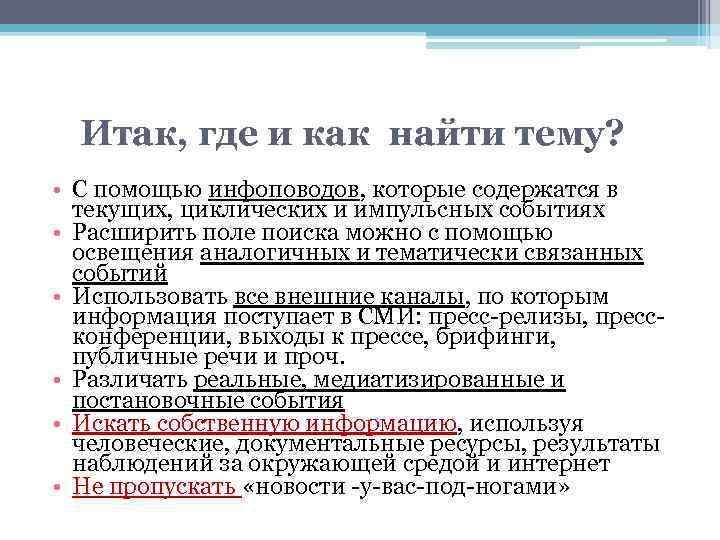 Итак, где и как найти тему?

• С помощью инфоповодов, которые содержатся в текущих, циклических и импульсных событиях
• Расширить поле поиска можно с помощью освещения аналогичных и тематически связанных событий
• Использовать все внешние каналы, по которым информация поступает в СМИ: пресс-релизы, пресс-конференции, выходы к прессе, брифинги, публичные речи и проч.
• Различать реальные, медиатизированные и постановочные события
• Искать собственную информацию, используя человеческие, документальные ресурсы, результаты наблюдений за окружающей средой и интернет
• Не пропускать «новости -у-вас-под-ногами»